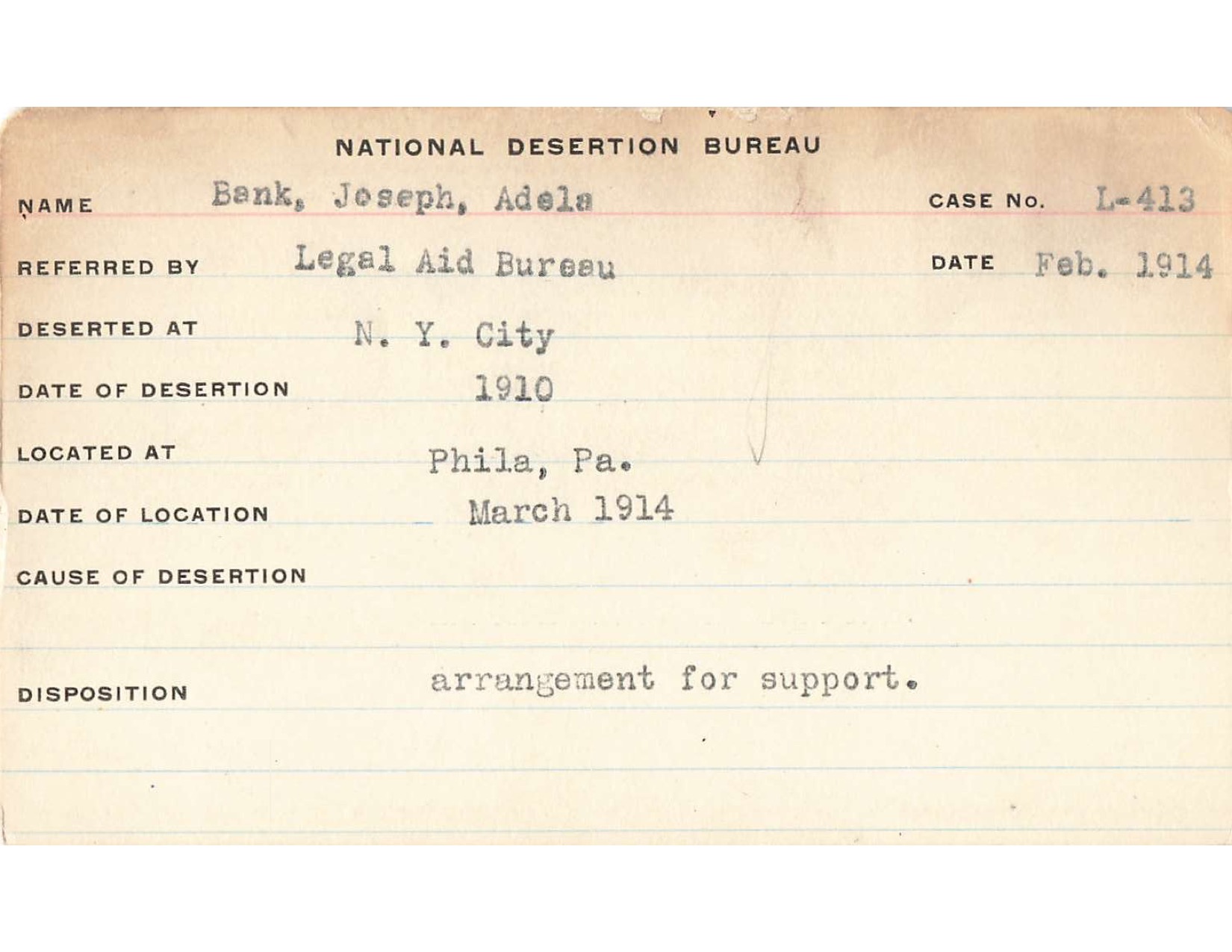 NATIONAL DESERTION BUREAU

NAME Bank, Joseph, Adela CASE No. L-413

REFERRED BY Legal Aid Bureau DATE Feb. 1914

DESERTED AT N. Y. City

DATE OF DESERTION 1910

LOCATED AT Phila, Pa.

DATE OF LOCATION March 1914

CAUSE OF DESERTION

DISPOSITION arrangement for support.